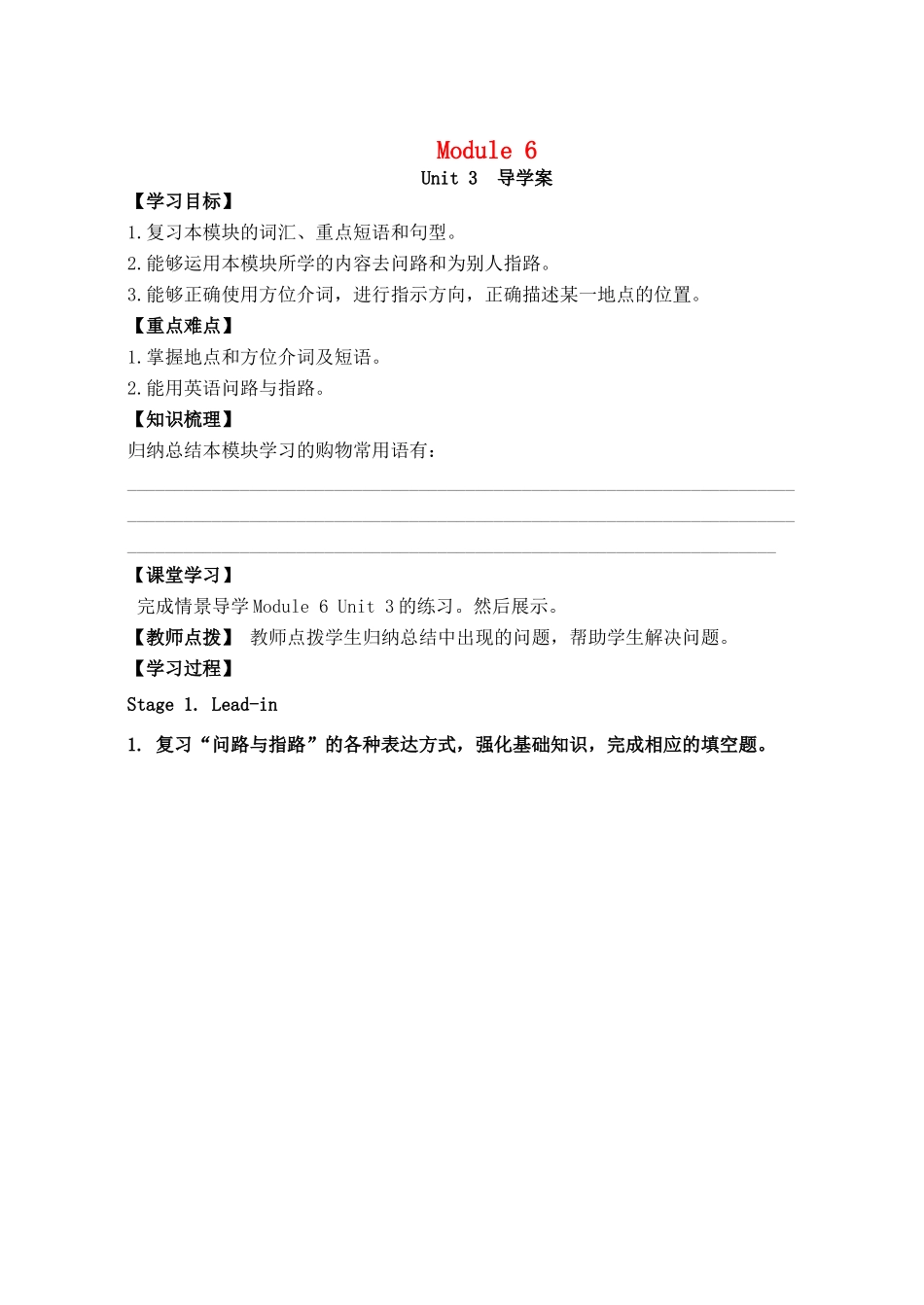 Module 6
Unit 3 导学案

【学习目标】
1.复习本模块的词汇、重点短语和句型。
2.能够运用本模块所学的内容去问路和为别人指路。
3.能够正确使用方位介词，进行指示方向，正确描述某一地点的位置。

【重点难点】
1.掌握地点和方位介词及短语。
2.能用英语问路与指路。

【知识梳理】
归纳总结本模块学习的购物常用语有：

【课堂学习】
完成情景导学 Module 6 Unit 3 的练习。然后展示。

【教师点拨】 教师点拨学生归纳总结中出现的问题，帮助学生解决问题。

【学习过程】
Stage 1. Lead-in

1. 复习“问路与指路”的各种表达方式，强化基础知识，完成相应的填空题。